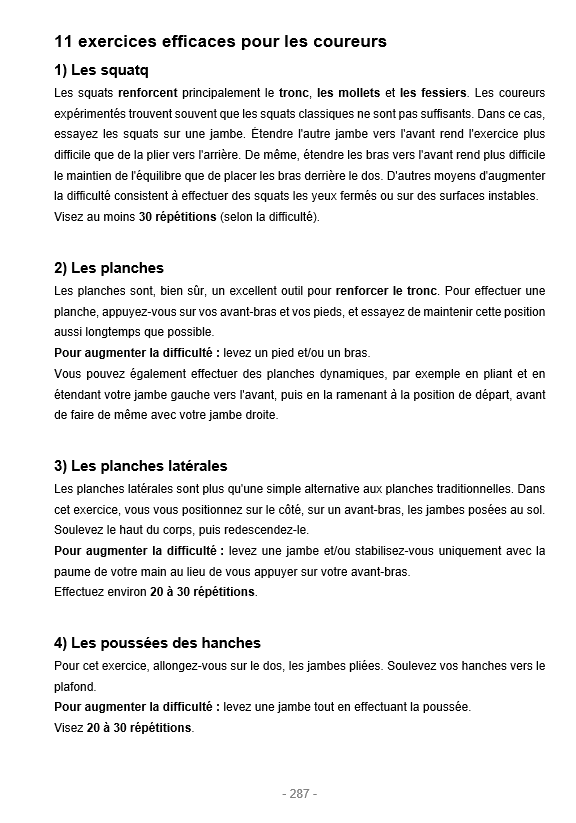 11 exercices efficaces pour les coureurs

1) Les squatq

Les squats renforcent principalement le tronc, les mollets et les fessiers. Les coureurs expérimentés trouvent souvent que les squats classiques ne sont pas suffisants. Dans ce cas, essayez les squats sur une jambe. Étendre l'autre jambe vers l'avant rend l'exercice plus difficile que de la plier vers l'arrière. De même, étendre les bras vers l'avant rend plus difficile le maintien de l'équilibre que de placer les bras derrière le dos. D'autres moyens d'augmenter la difficulté consistent à effectuer des squats les yeux fermés ou sur des surfaces instables. Visez au moins 30 répétitions (selon la difficulté).

2) Les planches

Les planches sont, bien sûr, un excellent outil pour renforcer le tronc. Pour effectuer une planche, appuyez-vous sur vos avant-bras et vos pieds, et essayez de maintenir cette position aussi longtemps que possible.
Pour augmenter la difficulté : levez un pied et/ou un bras.
Vous pouvez également effectuer des planches dynamiques, par exemple en pliant et en étendant votre jambe gauche vers l'avant, puis en la ramenant à la position de départ, avant de faire de même avec votre jambe droite.

3) Les planches latérales

Les planches latérales sont plus qu'une simple alternative aux planches traditionnelles. Dans cet exercice, vous vous positionnez sur le côté, sur un avant-bras, les jambes posées au sol. Soulevez le haut du corps, puis redescendez-le.
Pour augmenter la difficulté : levez une jambe et/ou stabilisez-vous uniquement avec la paume de votre main au lieu de vous appuyer sur votre avant-bras.
Effectuez environ 20 à 30 répétitions.

4) Les poussées des hanches

Pour cet exercice, allongez-vous sur le dos, les jambes pliées. Soulevez vos hanches vers le plafond.
Pour augmenter la difficulté : levez une jambe tout en effectuant la poussée.
Visez 20 à 30 répétitions.

- 287 -